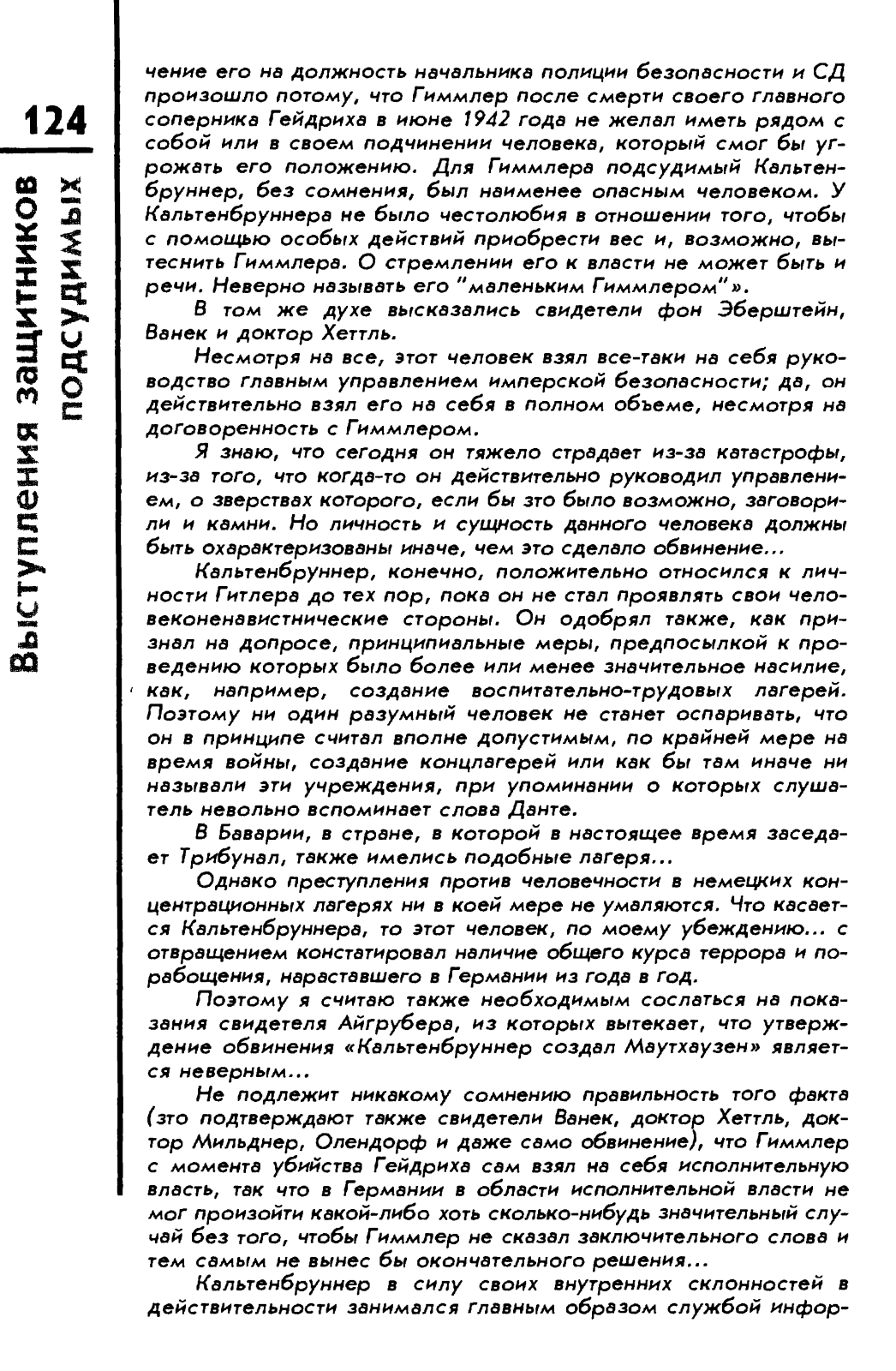 124

Выступления защитников подсудимых

чение его на должность начальника полиции безопасности и СД произошло потому, что Гиммлер после смерти своего главного соперника Гейдриха в июне 1942 года не желал иметь рядом с собой или в своем подчинении человека, который смог бы угрожать его положению. Для Гиммлера подсудимый Кальтенбруннер, без сомнения, был наименее опасным человеком. У Кальтенбруннера не было честолюбия в отношении того, чтобы с помощью особых действий приобрести вес и, возможно, вытеснить Гиммлера. О стремлении его к власти не может быть и речи. Неверно называть его "маленьким Гиммлером"».

В том же духе высказались свидетели фон Эберштейн, Ванек и доктор Хеттль.

Несмотря на все, этот человек взял все-таки на себя руководство главным управлением имперской безопасности; да, он действительно взял его на себя в полном объеме, несмотря на договоренность с Гиммлером.

Я знаю, что сегодня он тяжело страдает из-за катастрофы, из-за того, что когда-то он действительно руководил управлением, о зверствах которого, если бы зто было возможно, заговорили и камни. Но личность и сущность данного человека должны быть охарактеризованы иначе, чем это сделало обвинение...

Кальтенбруннер, конечно, положительно относился к личности Гитлера до тех пор, пока он не стал проявлять свои человеконенавистнические стороны. Он одобрял также, как признал на допросе, принципиальные меры, предпосылкой к проведению которых было более или менее значительное насилие, как, например, создание воспитательно-трудовых лагерей. Поэтому ни один разумный человек не станет оспаривать, что он в принципе считал вполне допустимым, по крайней мере на время войны, создание концлагерей или как бы там иначе ни называли эти учреждения, при упоминании о которых слушатель невольно вспоминает слова Данте.

В Баварии, в стране, в которой в настоящее время заседает Трибунал, также имелись подобные лагеря...

Однако преступления против человечности в немецких концентрационных лагерях ни в коей мере не умаляются. Что касается Кальтенбруннера, то этот человек, по моему убеждению... с отвращением констатировал наличие общего курса террора и порабощения, нараставшего в Германии из года в год.

Поэтому я считаю также необходимым сослаться на показания свидетеля Айгрубера, из которых вытекает, что утверждение обвинения «Кальтенбруннер создал Маутхаузен» является неверным...

Не подлежит никакому сомнению правильность того факта (зто подтверждают также свидетели Ванек, доктор Хеттль, доктор Мильднер, Олендорф и даже само обвинение), что Гиммлер с момента убийства Гейдриха сам взял на себя исполнительную власть, так что в Германии в области исполнительной власти не мог произойти какой-либо хоть сколько-нибудь значительный случай без того, чтобы Гиммлер не сказал заключительного слова и тем самым не вынес бы окончательного решения...

Кальтенбруннер в силу своих внутренних склонностей в действительности занимался главным образом службой инфор-